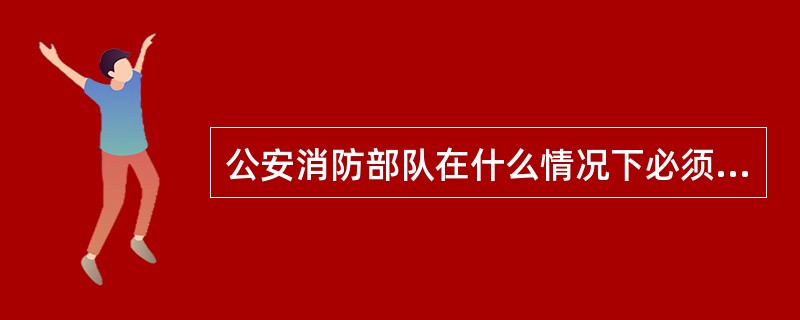 公安消防部队在什么情况下必须...